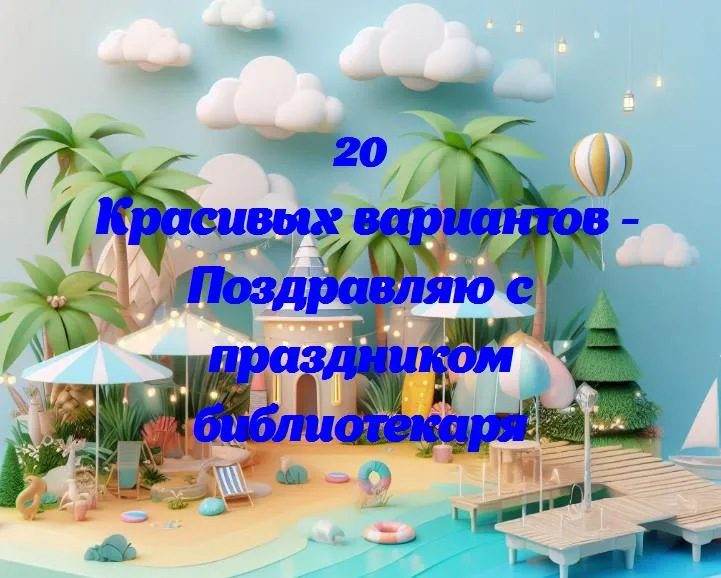 20
Красивых вариантов - Поздравляю с праздником библиотекаря